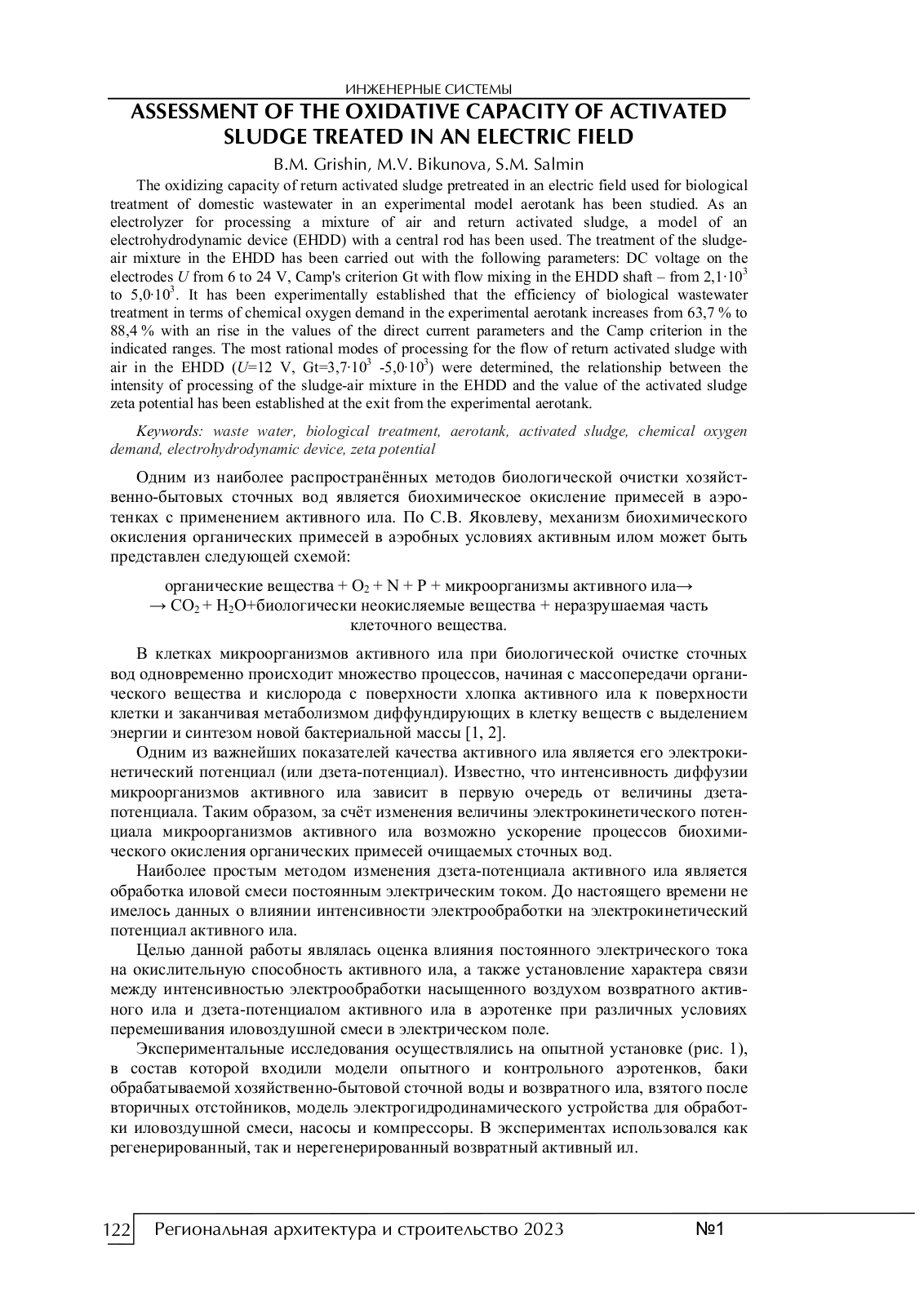 ИНЖЕНЕРНЫЕ СИСТЕМЫ

ASSESSMENT OF THE OXIDATIVE CAPACITY OF ACTIVATED SLUDGE TREATED IN AN ELECTRIC FIELD

B.M. Grishin, M.V. Bikunova, S.M. Salmin

The oxidizing capacity of return activated sludge pretreated in an electric field used for biological treatment of domestic wastewater in an experimental model aerotank has been studied. As an electrolyzer for processing a mixture of air and return activated sludge, a model of an electrohydrodynamic device (EHDD) with a central rod has been used. The treatment of the sludge-air mixture in the EHDD has been carried out with the following parameters: DC voltage on the electrodes $U$ from 6 to 24 V, Camp's criterion Gt with flow mixing in the EHDD shaft – from $2,1 \cdot 10^3$ to $5,0 \cdot 10^3$. It has been experimentally established that the efficiency of biological wastewater treatment in terms of chemical oxygen demand in the experimental aerotank increases from 63,7 % to 88,4 % with an rise in the values of the direct current parameters and the Camp criterion in the indicated ranges. The most rational modes of processing for the flow of return activated sludge with air in the EHDD ($U$=12 V, Gt=$3,7 \cdot 10^3$ -$5,0 \cdot 10^3$) were determined, the relationship between the intensity of processing of the sludge-air mixture in the EHDD and the value of the activated sludge zeta potential has been established at the exit from the experimental aerotank.

Keywords: waste water, biological treatment, aerotank, activated sludge, chemical oxygen demand, electrohydrodynamic device, zeta potential

Одним из наиболее распространённых методов биологической очистки хозяйственно-бытовых сточных вод является биохимическое окисление примесей в аэротенках с применением активного ила. По С.В. Яковлеву, механизм биохимического окисления органических примесей в аэробных условиях активным илом может быть представлен следующей схемой:

органические вещества + $O_2$ + N + P + микроорганизмы активного ила→ → $CO_2$ + $H_2O$+биологически неокисляемые вещества + неразрушаемая часть клеточного вещества.

В клетках микроорганизмов активного ила при биологической очистке сточных вод одновременно происходит множество процессов, начиная с массопередачи органического вещества и кислорода с поверхности хлопка активного ила к поверхности клетки и заканчивая метаболизмом диффундирующих в клетку веществ с выделением энергии и синтезом новой бактериальной массы [1, 2].

Одним из важнейших показателей качества активного ила является его электрокинетический потенциал (или дзета-потенциал). Известно, что интенсивность диффузии микроорганизмов активного ила зависит в первую очередь от величины дзета-потенциала. Таким образом, за счёт изменения величины электрокинетического потенциала микроорганизмов активного ила возможно ускорение процессов биохимического окисления органических примесей очищаемых сточных вод.

Наиболее простым методом изменения дзета-потенциала активного ила является обработка иловой смеси постоянным электрическим током. До настоящего времени не имелось данных о влиянии интенсивности электрообработки на электрокинетический потенциал активного ила.

Целью данной работы являлась оценка влияния постоянного электрического тока на окислительную способность активного ила, а также установление характера связи между интенсивностью электрообработки насыщенного воздухом возвратного активного ила и дзета-потенциалом активного ила в аэротенке при различных условиях перемешивания иловоздушной смеси в электрическом поле.

Экспериментальные исследования осуществлялись на опытной установке (рис. 1), в состав которой входили модели опытного и контрольного аэротенков, баки обрабатываемой хозяйственно-бытовой сточной воды и возвратного ила, взятого после вторичных отстойников, модель электрогидродинамического устройства для обработки иловоздушной смеси, насосы и компрессоры. В экспериментах использовался как регенерированный, так и нерегенерированный возвратный активный ил.

122 Региональная архитектура и строительство 2023 №1